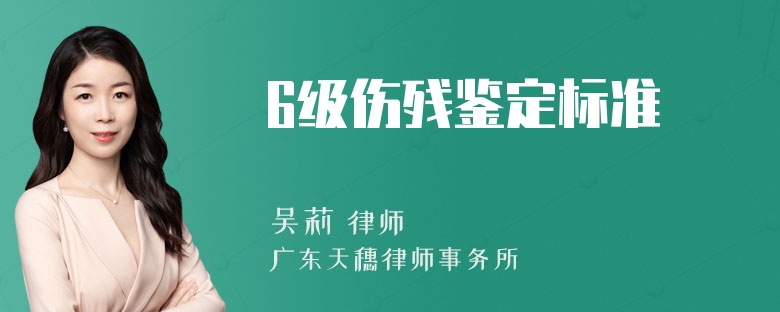 6级伤残鉴定标准

吴莉 律师

广东天穗律师事务所